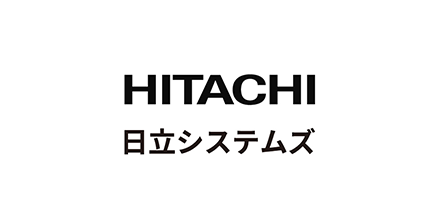 HITACHI
日立システムズ